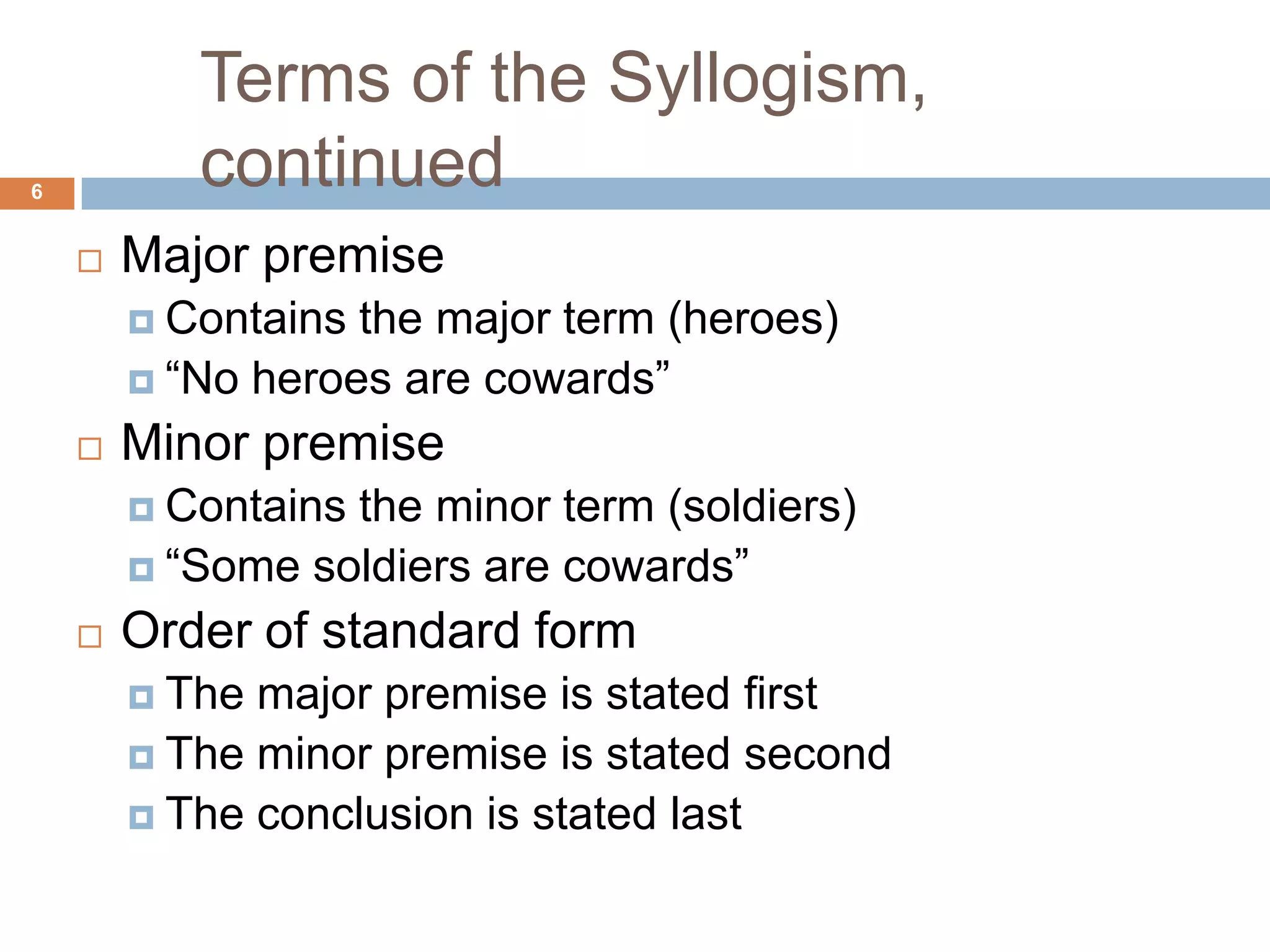 Terms of the Syllogism, continued

6

Major premise
Contains the major term (heroes)
“No heroes are cowards”
Minor premise
Contains the minor term (soldiers)
“Some soldiers are cowards”
Order of standard form
The major premise is stated first
The minor premise is stated second
The conclusion is stated last